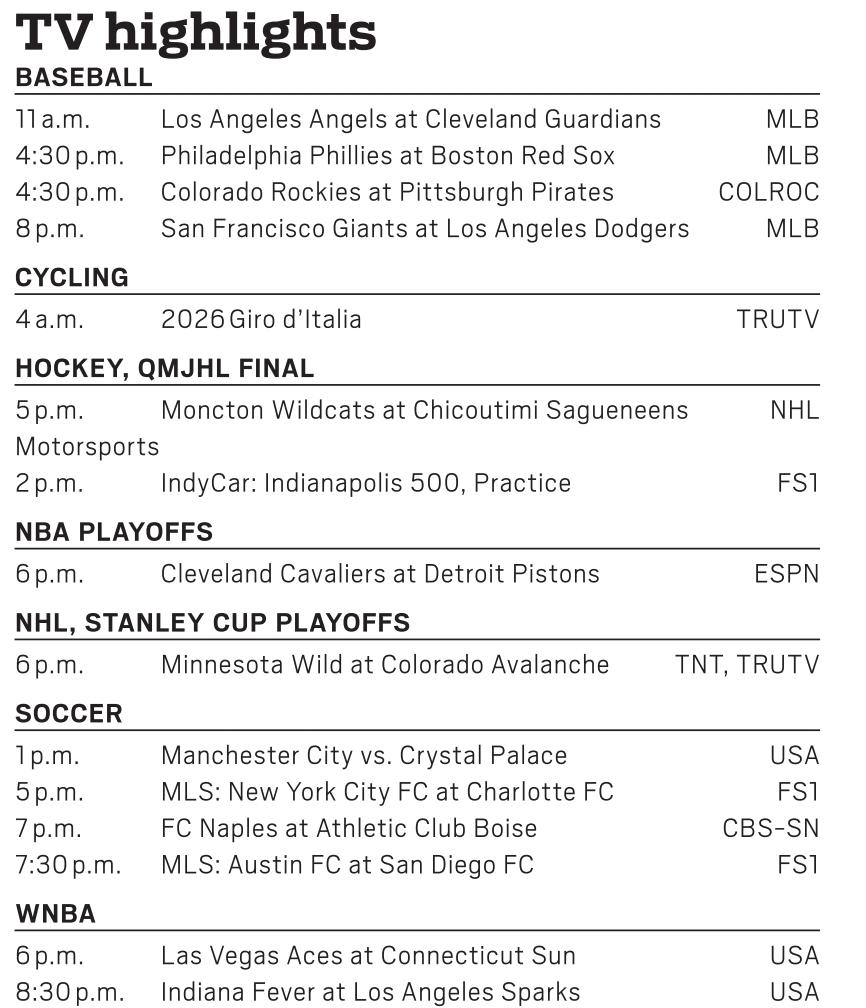 TV highlights

BASEBALL

11 a.m. Los Angeles Angels at Cleveland Guardians MLB
4:30 p.m. Philadelphia Phillies at Boston Red Sox MLB
4:30 p.m. Colorado Rockies at Pittsburgh Pirates COLROC
8 p.m. San Francisco Giants at Los Angeles Dodgers MLB

CYCLING

4 a.m. 2026 Giro d'Italia TRUTV

HOCKEY, QMJHL FINAL

5 p.m. Moncton Wildcats at Chicoutimi Sagueneens NHL

Motorsports

2 p.m. IndyCar: Indianapolis 500, Practice FS1

NBA PLAYOFFS

6 p.m. Cleveland Cavaliers at Detroit Pistons ESPN

NHL, STANLEY CUP PLAYOFFS

6 p.m. Minnesota Wild at Colorado Avalanche TNT, TRUTV

SOCCER

1 p.m. Manchester City vs. Crystal Palace USA
5 p.m. MLS: New York City FC at Charlotte FC FS1
7 p.m. FC Naples at Athletic Club Boise CBS-SN
7:30 p.m. MLS: Austin FC at San Diego FC FS1

WNBA

6 p.m. Las Vegas Aces at Connecticut Sun USA
8:30 p.m. Indiana Fever at Los Angeles Sparks USA